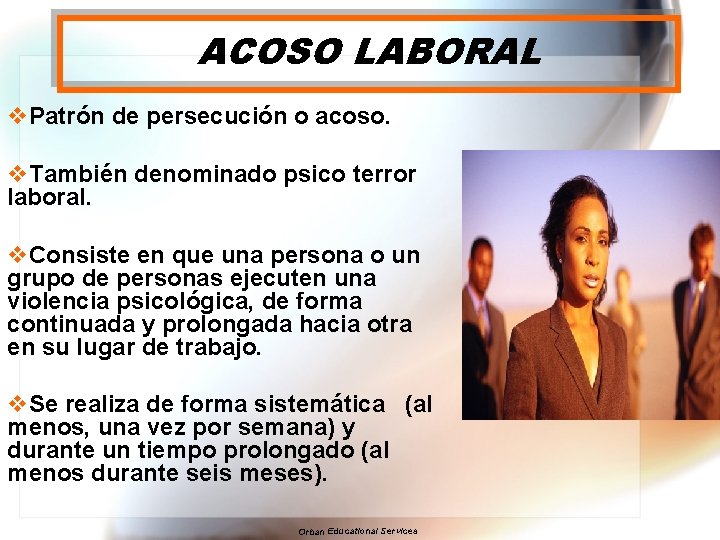 ACOSO LABORAL

❖Patrón de persecución o acoso.

❖También denominado psico terror laboral.

❖Consiste en que una persona o un grupo de personas ejecuten una violencia psicológica, de forma continuada y prolongada hacia otra en su lugar de trabajo.

❖Se realiza de forma sistemática (al menos, una vez por semana) y durante un tiempo prolongado (al menos durante seis meses).

Orban Educational Services